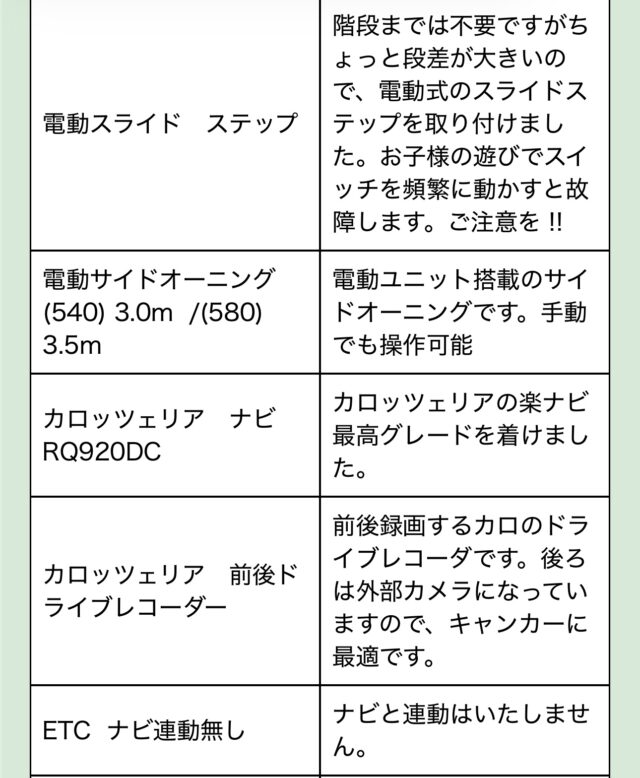 | | |
|---|---|
| 電動スライド　ステップ | 階段までは不要ですがちょっと段差が大きいので、電動式のスライドステップを取り付けました。お子様の遊びでスイッチを頻繁に動かすと故障します。ご注意を !! |
| 電動サイドオーニング (540) 3.0m /(580) 3.5m | 電動ユニット搭載のサイドオーニングです。手動でも操作可能 |
| カロッツェリア　ナビ RQ920DC | カロッツェリアの楽ナビ最高グレードを着けました。 |
| カロッツェリア　前後ドライブレコーダー | 前後録画するカロのドライブレコーダです。後ろは外部カメラになっていますので、キャンカーに最適です。 |
| ETC　ナビ連動無し | ナビと連動はいたしません。 |